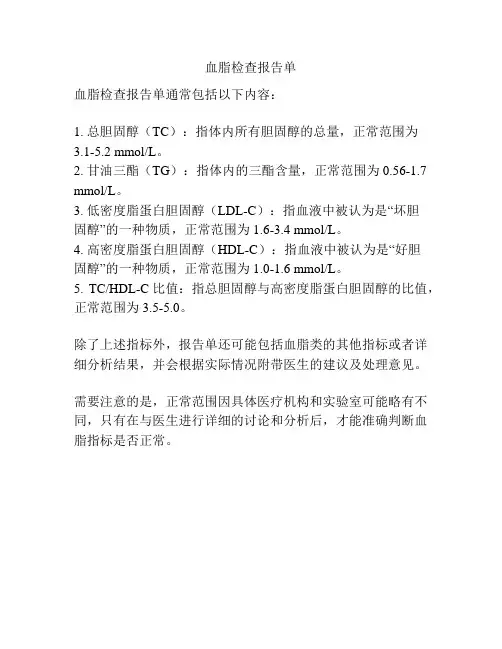 血脂检查报告单

血脂检查报告单通常包括以下内容：

1.总胆固醇（TC）：指体内所有胆固醇的总量，正常范围为3.1-5.2 mmol/L。
2.甘油三酯（TG）：指体内的三酯含量，正常范围为0.56-1.7 mmol/L。
3.低密度脂蛋白胆固醇（LDL-C）：指血液中被认为是“坏胆固醇”的一种物质，正常范围为1.6-3.4 mmol/L。
4.高密度脂蛋白胆固醇（HDL-C）：指血液中被认为是“好胆固醇”的一种物质，正常范围为1.0-1.6 mmol/L。
5.TC/HDL-C比值：指总胆固醇与高密度脂蛋白胆固醇的比值，正常范围为3.5-5.0。

除了上述指标外，报告单还可能包括血脂类的其他指标或者详细分析结果，并会根据实际情况附带医生的建议及处理意见。

需要注意的是，正常范围因具体医疗机构和实验室可能略有不同，只有在与医生进行详细的讨论和分析后，才能准确判断血脂指标是否正常。